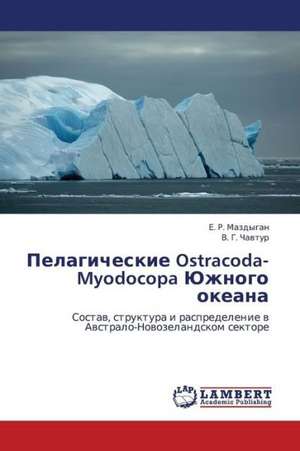 Е. Р. Маздыган
В. Г. Чавтур

Пелагические Ostracoda-Myodocopa Южного океана

Состав, структура и распределение в Австрало-Новозеландском секторе

LAP
LAMBERT
Academic Publishing